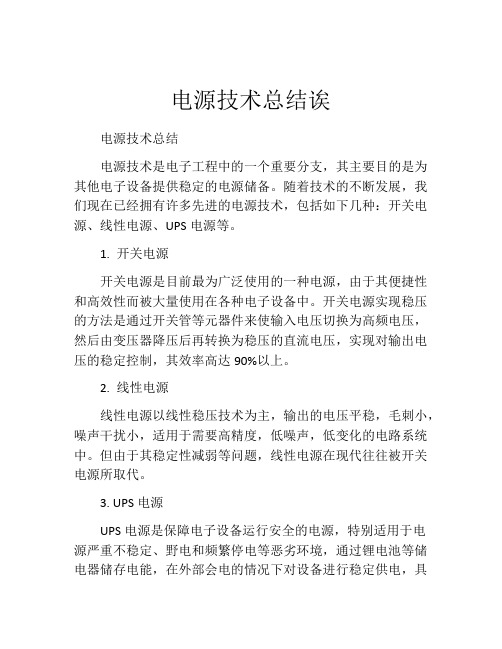 电源技术总结诶

电源技术总结

电源技术是电子工程中的一个重要分支，其主要目的是为其他电子设备提供稳定的电源储备。随着技术的不断发展，我们现在已经拥有许多先进的电源技术，包括如下几种：开关电源、线性电源、UPS 电源等。

1. 开关电源

开关电源是目前最为广泛使用的一种电源，由于其便捷性和高效性而被大量使用在各种电子设备中。开关电源实现稳压的方法是通过开关管等元器件来使输入电压切换为高频电压，然后由变压器降压后再转换为稳压的直流电压，实现对输出电压的稳定控制，其效率高达 90%以上。

2. 线性电源

线性电源以线性稳压技术为主，输出的电压平稳，毛刺小，噪声干扰小，适用于需要高精度，低噪声，低变化的电路系统中。但由于其稳定性减弱等问题，线性电源在现代往往被开关电源所取代。

3. UPS 电源

UPS 电源是保障电子设备运行安全的电源，特别适用于电源严重不稳定、野电和频繁停电等恶劣环境，通过锂电池等储电器储存电能，在外部会电的情况下对设备进行稳定供电，具